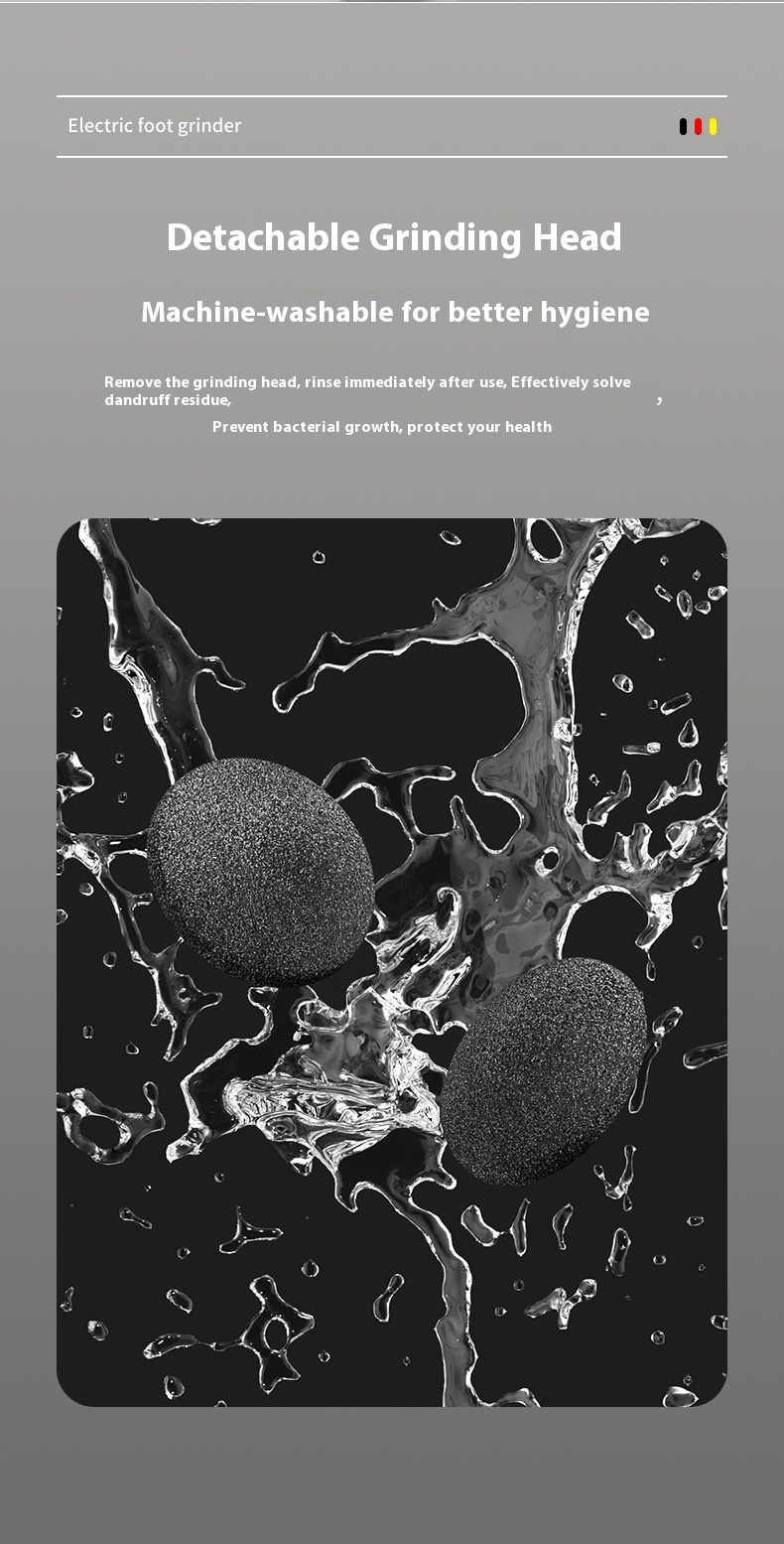 Electric foot grinder

Detachable Grinding Head

Machine-washable for better hygiene

Remove the grinding head, rinse immediately after use, Effectively solve dandruff residue, ,

Prevent bacterial growth, protect your health